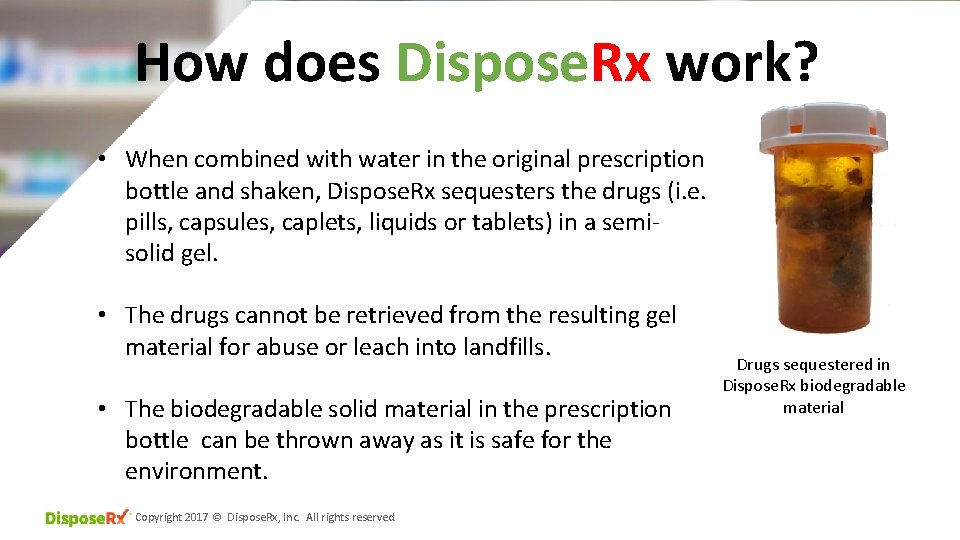 How does DisposeRx work?

• When combined with water in the original prescription bottle and shaken, DisposeRx sequesters the drugs (i.e. pills, capsules, caplets, liquids or tablets) in a semi-solid gel.

• The drugs cannot be retrieved from the resulting gel material for abuse or leach into landfills.

• The biodegradable solid material in the prescription bottle can be thrown away as it is safe for the environment.

Drugs sequestered in DisposeRx biodegradable material

DisposeRx Copyright 2017 © DisposeRx, Inc. All rights reserved